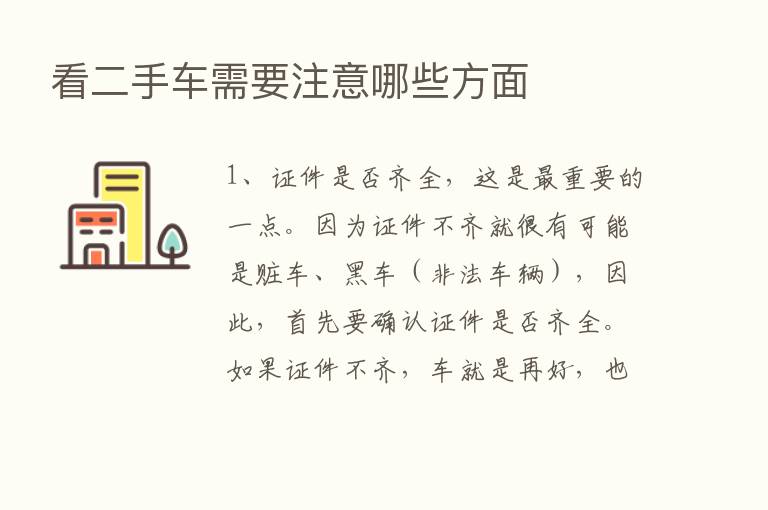 看二手车需要注意哪些方面

1、证件是否齐全，这是最重要的一点。因为证件不齐就很有可能是赃车、黑车（非法车辆），因此，首先要确认证件是否齐全。如果证件不齐，车就是再好，也